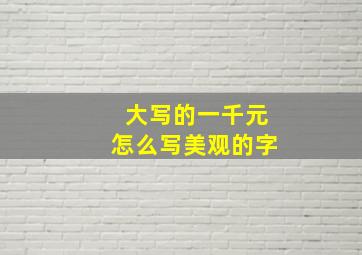 大写的一千元
怎么写美观的字